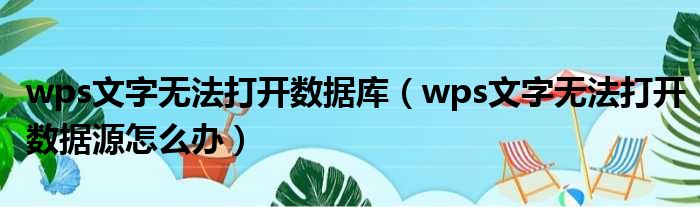 wps文字无法打开数据库（wps文字无法打开数据源怎么办）